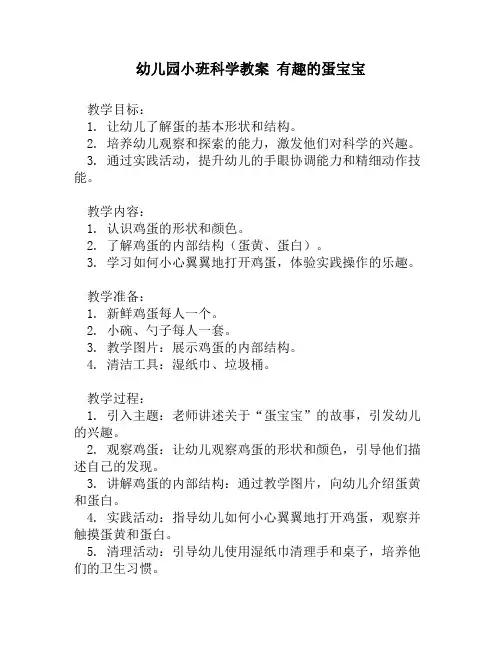 幼儿园小班科学教案 有趣的蛋宝宝

教学目标：
1. 让幼儿了解蛋的基本形状和结构。
2. 培养幼儿观察和探索的能力，激发他们对科学的兴趣。
3. 通过实践活动，提升幼儿的手眼协调能力和精细动作技能。

教学内容：
1. 认识鸡蛋的形状和颜色。
2. 了解鸡蛋的内部结构（蛋黄、蛋白）。
3. 学习如何小心翼翼地打开鸡蛋，体验实践操作的乐趣。

教学准备：
1. 新鲜鸡蛋每人一个。
2. 小碗、勺子每人一套。
3. 教学图片：展示鸡蛋的内部结构。
4. 清洁工具：湿纸巾、垃圾桶。

教学过程：
1. 引入主题：老师讲述关于“蛋宝宝”的故事，引发幼儿的兴趣。
2. 观察鸡蛋：让幼儿观察鸡蛋的形状和颜色，引导他们描述自己的发现。
3. 讲解鸡蛋的内部结构：通过教学图片，向幼儿介绍蛋黄和蛋白。
4. 实践活动：指导幼儿如何小心翼翼地打开鸡蛋，观察并触摸蛋黄和蛋白。
5. 清理活动：引导幼儿使用湿纸巾清理手和桌子，培养他们的卫生习惯。